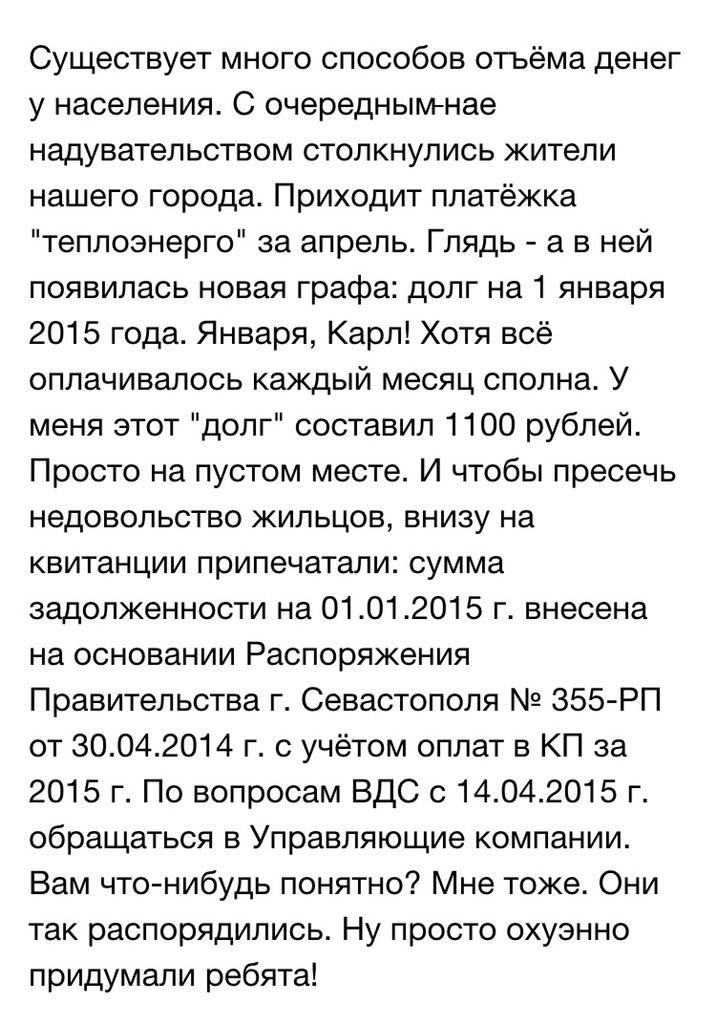 Существует много способов отъёма денег у населения. С очередным-нае надувательством столкнулись жители нашего города. Приходит платёжка "теплоэнерго" за апрель. Глядь - а в ней появилась новая графа: долг на 1 января 2015 года. Января, Карл! Хотя всё оплачивалось каждый месяц сполна. У меня этот "долг" составил 1100 рублей. Просто на пустом месте. И чтобы пресечь недовольство жильцов, внизу на квитанции припечатали: сумма задолженности на 01.01.2015 г. внесена на основании Распоряжения Правительства г. Севастополя № 355-РП от 30.04.2014 г. с учётом оплат в КП за 2015 г. По вопросам ВДС с 14.04.2015 г. обращаться в Управляющие компании. Вам что-нибудь понятно? Мне тоже. Они так распорядились. Ну просто охуэнно придумали ребята!